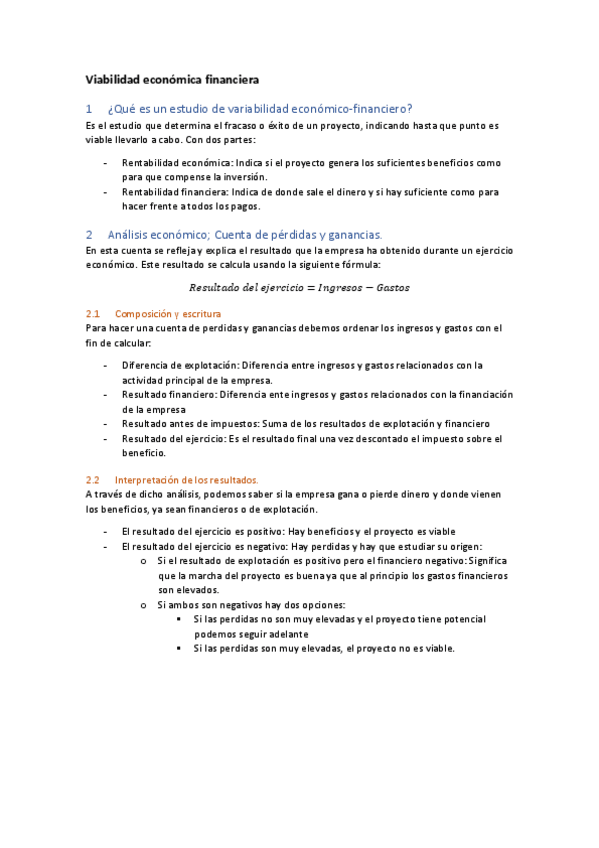 Viabilidad económica financiera

1 ¿Qué es un estudio de variabilidad económico-financiero?

Es el estudio que determina el fracaso o éxito de un proyecto, indicando hasta que punto es viable llevarlo a cabo. Con dos partes:

- Rentabilidad económica: Indica si el proyecto genera los suficientes beneficios como para que compense la inversión.
- Rentabilidad financiera: Indica de donde sale el dinero y si hay suficiente como para hacer frente a todos los pagos.

2 Análisis económico; Cuenta de pérdidas y ganancias.

En esta cuenta se refleja y explica el resultado que la empresa ha obtenido durante un ejercicio económico. Este resultado se calcula usando la siguiente fórmula:

$Resultado\ del\ ejercicio = Ingresos - Gastos$

2.1 Composición y escritura

Para hacer una cuenta de perdidas y ganancias debemos ordenar los ingresos y gastos con el fin de calcular:

- Diferencia de explotación: Diferencia entre ingresos y gastos relacionados con la actividad principal de la empresa.
- Resultado financiero: Diferencia ente ingresos y gastos relacionados con la financiación de la empresa
- Resultado antes de impuestos: Suma de los resultados de explotación y financiero
- Resultado del ejercicio: Es el resultado final una vez descontado el impuesto sobre el beneficio.

2.2 Interpretación de los resultados.

A través de dicho análisis, podemos saber si la empresa gana o pierde dinero y donde vienen los beneficios, ya sean financieros o de explotación.

- El resultado del ejercicio es positivo: Hay beneficios y el proyecto es viable
- El resultado del ejercicio es negativo: Hay perdidas y hay que estudiar su origen:
  o Si el resultado de explotación es positivo pero el financiero negativo: Significa que la marcha del proyecto es buena ya que al principio los gastos financieros son elevados.
  o Si ambos son negativos hay dos opciones:
    ▪ Si las perdidas no son muy elevadas y el proyecto tiene potencial podemos seguir adelante
    ▪ Si las perdidas son muy elevadas, el proyecto no es viable.